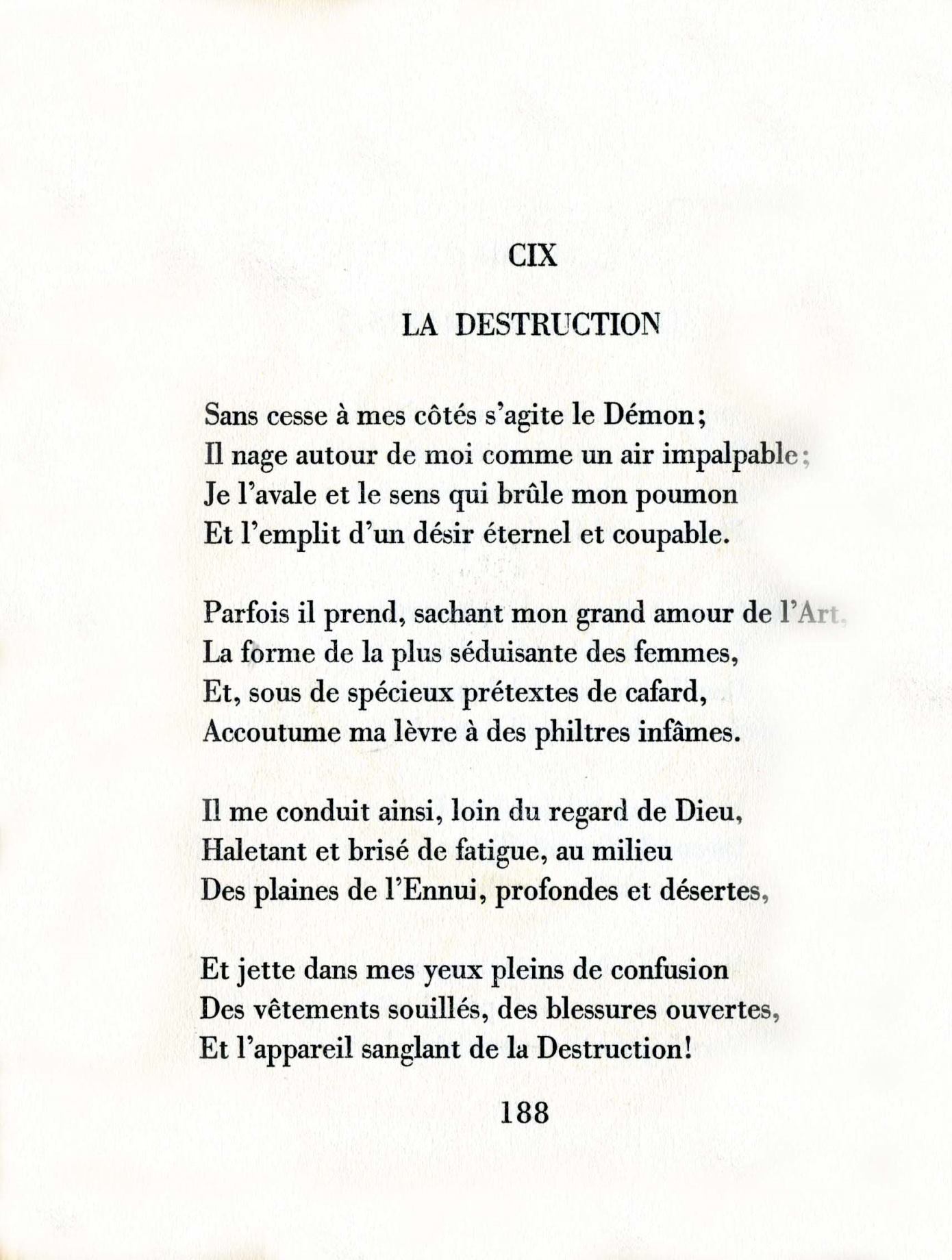 CIX

LA DESTRUCTION

Sans cesse à mes côtés s'agite le Démon;
Il nage autour de moi comme un air impalpable;
Je l'avale et le sens qui brûle mon poumon
Et l'emplit d'un désir éternel et coupable.

Parfois il prend, sachant mon grand amour de l'Art,
La forme de la plus séduisante des femmes,
Et, sous de spécieux prétextes de cafard,
Accoutume ma lèvre à des philtres infâmes.

Il me conduit ainsi, loin du regard de Dieu,
Haletant et brisé de fatigue, au milieu
Des plaines de l'Ennui, profondes et désertes,

Et jette dans mes yeux pleins de confusion
Des vêtements souillés, des blessures ouvertes,
Et l'appareil sanglant de la Destruction!

188